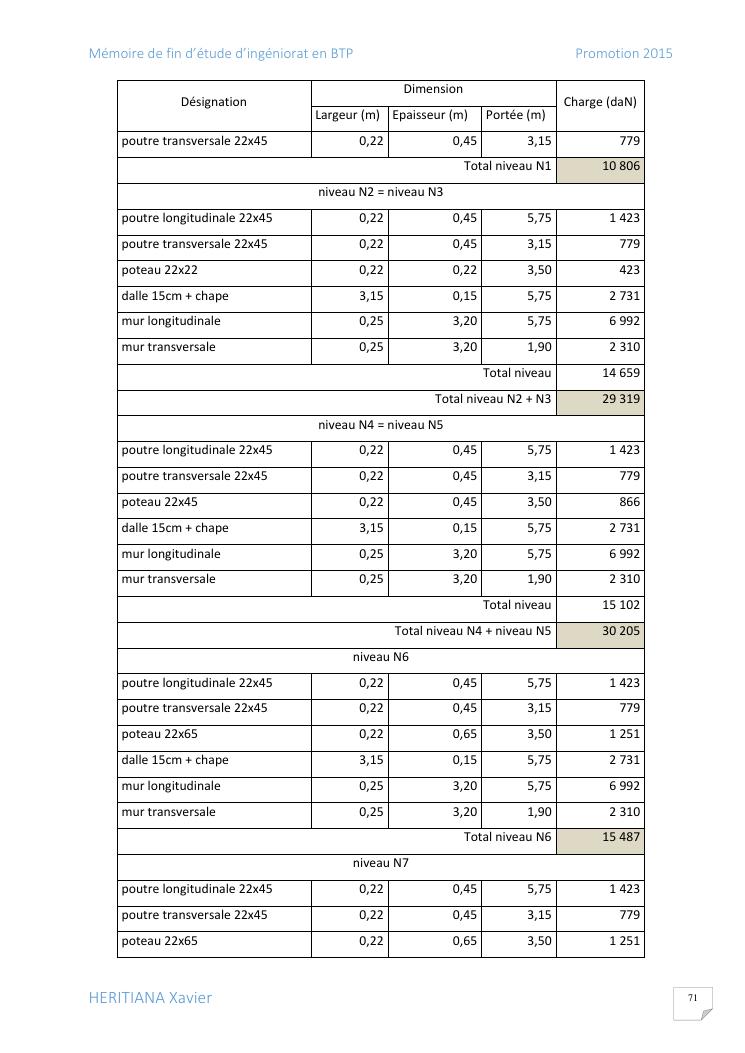 Mémoire de fin d'étude d'ingéniorat en BTP Promotion 2015

| Désignation | Dimension | | | Charge (daN) |
|---|---|---|---|---|
| | Largeur (m) | Epaisseur (m) | Portée (m) | |
| poutre transversale 22x45 | 0,22 | 0,45 | 3,15 | 779 |
| Total niveau N1 | | | | 10 806 |
| niveau N2 = niveau N3 | | | | |
| poutre longitudinale 22x45 | 0,22 | 0,45 | 5,75 | 1 423 |
| poutre transversale 22x45 | 0,22 | 0,45 | 3,15 | 779 |
| poteau 22x22 | 0,22 | 0,22 | 3,50 | 423 |
| dalle 15cm + chape | 3,15 | 0,15 | 5,75 | 2 731 |
| mur longitudinale | 0,25 | 3,20 | 5,75 | 6 992 |
| mur transversale | 0,25 | 3,20 | 1,90 | 2 310 |
| Total niveau | | | | 14 659 |
| Total niveau N2 + N3 | | | | 29 319 |
| niveau N4 = niveau N5 | | | | |
| poutre longitudinale 22x45 | 0,22 | 0,45 | 5,75 | 1 423 |
| poutre transversale 22x45 | 0,22 | 0,45 | 3,15 | 779 |
| poteau 22x45 | 0,22 | 0,45 | 3,50 | 866 |
| dalle 15cm + chape | 3,15 | 0,15 | 5,75 | 2 731 |
| mur longitudinale | 0,25 | 3,20 | 5,75 | 6 992 |
| mur transversale | 0,25 | 3,20 | 1,90 | 2 310 |
| Total niveau | | | | 15 102 |
| Total niveau N4 + niveau N5 | | | | 30 205 |
| niveau N6 | | | | |
| poutre longitudinale 22x45 | 0,22 | 0,45 | 5,75 | 1 423 |
| poutre transversale 22x45 | 0,22 | 0,45 | 3,15 | 779 |
| poteau 22x65 | 0,22 | 0,65 | 3,50 | 1 251 |
| dalle 15cm + chape | 3,15 | 0,15 | 5,75 | 2 731 |
| mur longitudinale | 0,25 | 3,20 | 5,75 | 6 992 |
| mur transversale | 0,25 | 3,20 | 1,90 | 2 310 |
| Total niveau N6 | | | | 15 487 |
| niveau N7 | | | | |
| poutre longitudinale 22x45 | 0,22 | 0,45 | 5,75 | 1 423 |
| poutre transversale 22x45 | 0,22 | 0,45 | 3,15 | 779 |
| poteau 22x65 | 0,22 | 0,65 | 3,50 | 1 251 |

HERITIANA Xavier

71